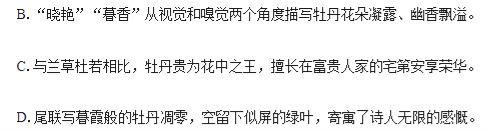 B. “晓艳”“暮香”从视觉和嗅觉两个角度描写牡丹花朵凝露、幽香飘溢。

C. 与兰草杜若相比，牡丹贵为花中之王，擅长在富贵人家的宅第安享荣华。

D. 尾联写暮霞般的牡丹凋零，空留下似屏的绿叶，寄寓了诗人无限的感慨。